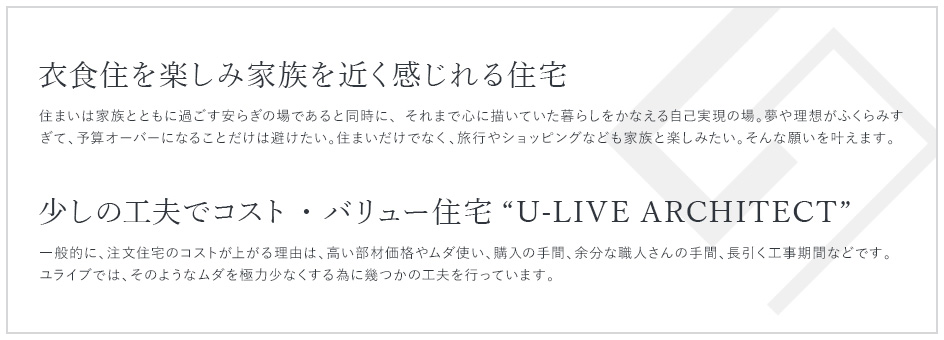 衣食住を楽しみ家族を近く感じれる住宅

住まいは家族とともに過ごす安らぎの場であると同時に、それまで心に描いていた暮らしをかなえる自己実現の場。夢や理想がふくらみすぎて、予算オーバーになることだけは避けたい。住まいだけでなく、旅行やショッピングなども家族と楽しみたい。そんな願いを叶えます。

少しの工夫でコスト・バリュー住宅 “U-LIVE ARCHITECT”

一般的に、注文住宅のコストが上がる理由は、高い部材価格やムダ使い、購入の手間、余分な職人さんの手間、長引く工事期間などです。ユライブでは、そのようなムダを極力少なくする為に幾つかの工夫を行っています。